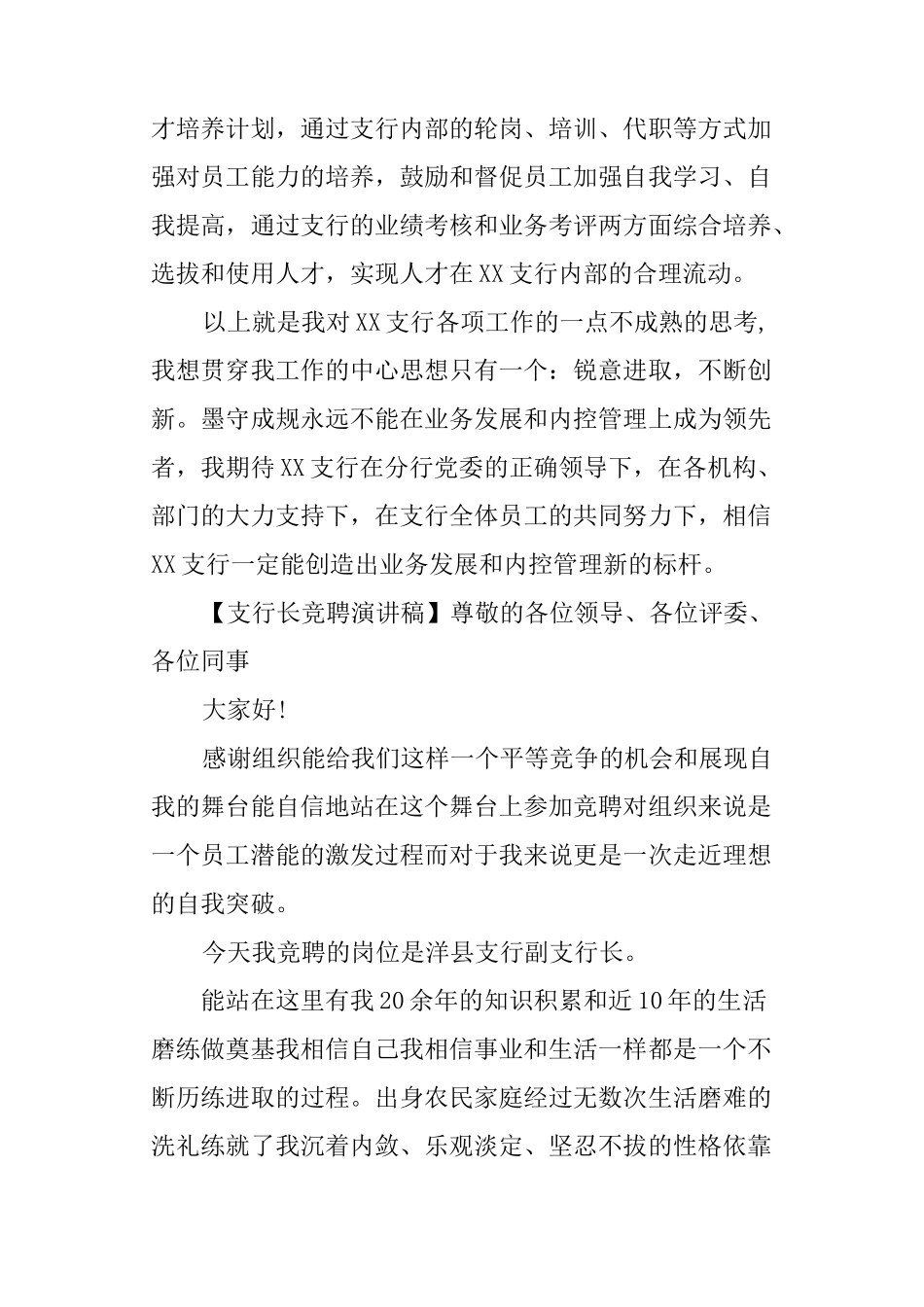 才培养计划，通过支行内部的轮岗、培训、代职等方式加强对员工能力的培养，鼓励和督促员工加强自我学习、自我提高，通过支行的业绩考核和业务考评两方面综合培养、选拔和使用人才，实现人才在XX支行内部的合理流动。

以上就是我对XX支行各项工作的一点不成熟的思考，我想贯穿我工作的中心思想只有一个：锐意进取，不断创新。墨守成规永远不能在业务发展和内控管理上成为领先者，我期待XX支行在分行党委的正确领导下，在各机构、部门的大力支持下，在支行全体员工的共同努力下，相信XX支行一定能创造出业务发展和内控管理新的标杆。

【支行长竞聘演讲稿】尊敬的各位领导、各位评委、各位同事

大家好!

感谢组织能给我们这样一个平等竞争的机会和展现自我的舞台能自信地站在这个舞台上参加竞聘对组织来说是一个员工潜能的激发过程而对于我来说更是一次走近理想的自我突破。

今天我竞聘的岗位是洋县支行副支行长。

能站在这里有我20余年的知识积累和近10年的生活磨练做奠基我相信自己我相信事业和生活一样都是一个不断历练进取的过程。出身农民家庭经过无数次生活磨难的洗礼练就了我沉着内敛、乐观淡定、坚忍不拔的性格依靠